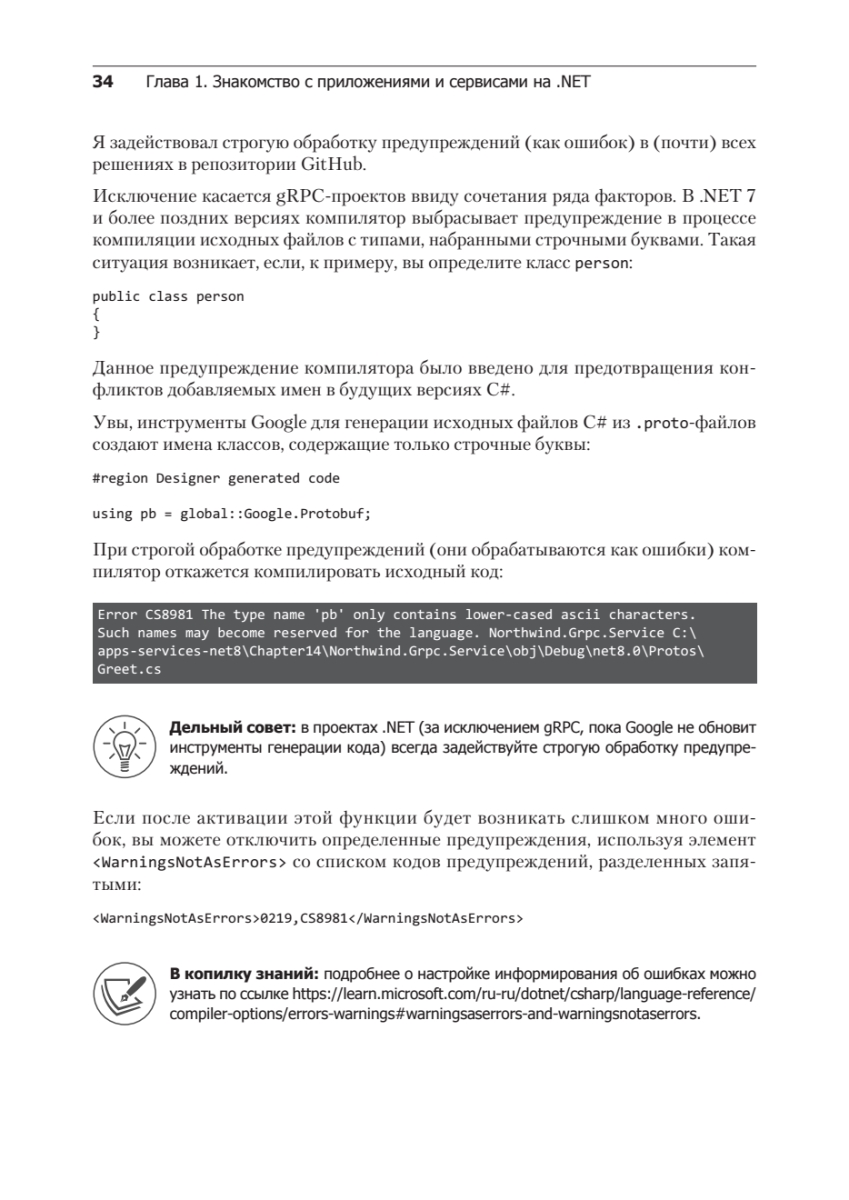 34 Глава 1. Знакомство с приложениями и сервисами на .NET

Я задействовал строгую обработку предупреждений (как ошибок) в (почти) всех решениях в репозитории GitHub.

Исключение касается gRPC-проектов ввиду сочетания ряда факторов. В .NET 7 и более поздних версиях компилятор выбрасывает предупреждение в процессе компиляции исходных файлов с типами, набранными строчными буквами. Такая ситуация возникает, если, к примеру, вы определите класс person:

public class person
{
}

Данное предупреждение компилятора было введено для предотвращения конфликтов добавляемых имен в будущих версиях C#.

Увы, инструменты Google для генерации исходных файлов C# из .proto-файлов создают имена классов, содержащие только строчные буквы:

#region Designer generated code

using pb = global::Google.Protobuf;

При строгой обработке предупреждений (они обрабатываются как ошибки) компилятор откажется компилировать исходный код:

Error CS8981 The type name 'pb' only contains lower-cased ascii characters. Such names may become reserved for the language. Northwind.Grpc.Service C:\apps-services-net8\Chapter14\Northwind.Grpc.Service\obj\Debug\net8.0\Protos\Greet.cs

Дельный совет: в проектах .NET (за исключением gRPC, пока Google не обновит инструменты генерации кода) всегда задействуйте строгую обработку предупреждений.

Если после активации этой функции будет возникать слишком много ошибок, вы можете отключить определенные предупреждения, используя элемент <WarningsNotAsErrors> со списком кодов предупреждений, разделенных запятыми:

<WarningsNotAsErrors>0219,CS8981</WarningsNotAsErrors>

В копилку знаний: подробнее о настройке информирования об ошибках можно узнать по ссылке https://learn.microsoft.com/ru-ru/dotnet/csharp/language-reference/compiler-options/errors-warnings#warningsaserrors-and-warningsnotaserrors.